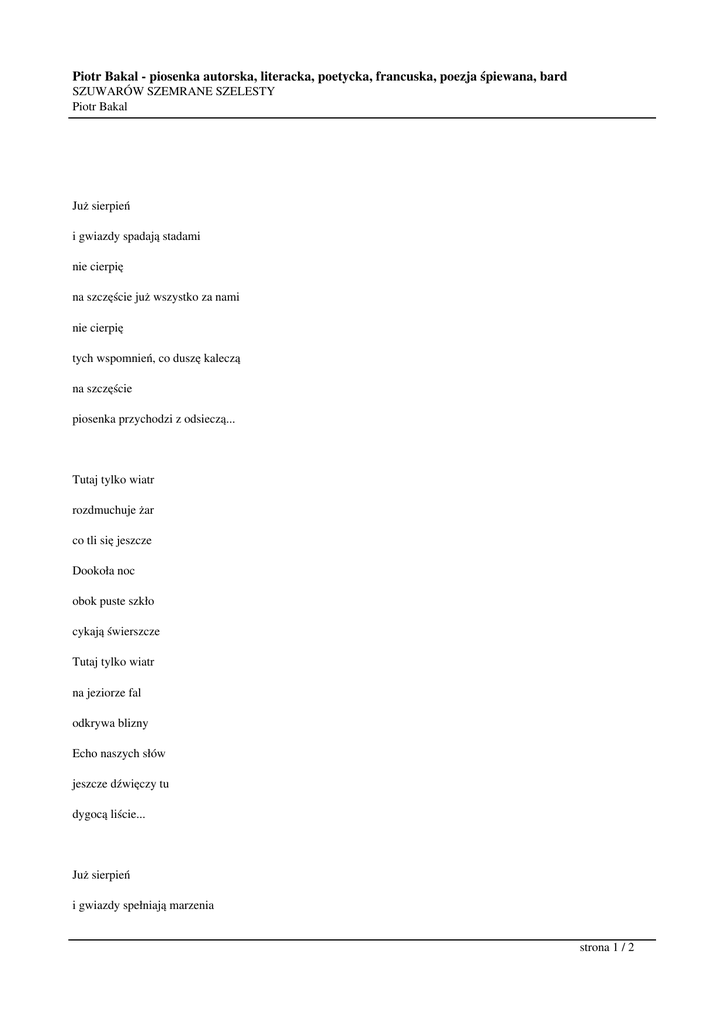 Piotr Bakal - piosenka autorska, literacka, poetycka, francuska, poezja śpiewana, bard
SZUWARÓW SZEMRANE SZELESTY
Piotr Bakal

Już sierpień

i gwiazdy spadają stadami

nie cierpię

na szczęście już wszystko za nami

nie cierpię

tych wspomnień, co duszę kaleczą

na szczęście

piosenka przychodzi z odsieczą...

Tutaj tylko wiatr

rozdmuchuje żar

co tli się jeszcze

Dookoła noc

obok puste szkło

cykają świerszcze

Tutaj tylko wiatr

na jeziorze fal

odkrywa blizny

Echo naszych słów

jeszcze dźwięczy tu

dygocą liście...

Już sierpień

i gwiazdy spełniają marzenia

strona 1 / 2